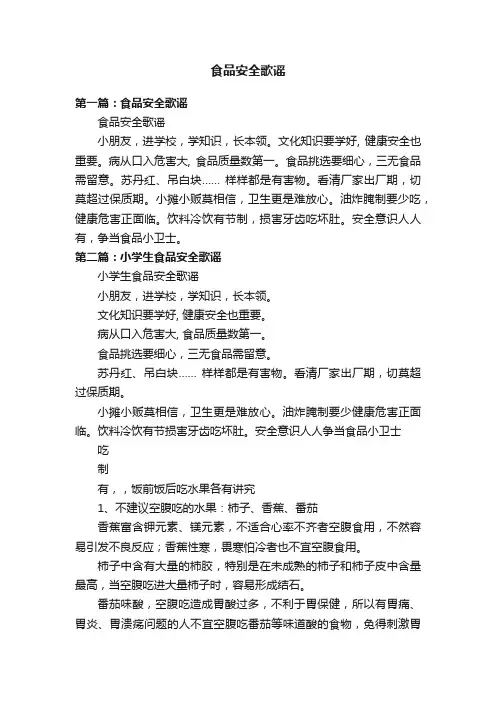 食品安全歌谣

第一篇：食品安全歌谣

食品安全歌谣

小朋友，进学校，学知识，长本领。文化知识要学好, 健康安全也重要。病从口入危害大, 食品质量数第一。食品挑选要细心，三无食品需留意。苏丹红、吊白块…… 样样都是有害物。看清厂家出厂期，切莫超过保质期。小摊小贩莫相信，卫生更是难放心。油炸腌制要少吃，健康危害正面临。饮料冷饮有节制，损害牙齿吃坏肚。安全意识人人有，争当食品小卫士。

第二篇：小学生食品安全歌谣

小学生食品安全歌谣

小朋友，进学校，学知识，长本领。

文化知识要学好, 健康安全也重要。

病从口入危害大, 食品质量数第一。

食品挑选要细心，三无食品需留意。

苏丹红、吊白块…… 样样都是有害物。看清厂家出厂期，切莫超过保质期。

小摊小贩莫相信，卫生更是难放心。油炸腌制要少健康危害正面临。饮料冷饮有节损害牙齿吃坏肚。安全意识人人争当食品小卫士

吃

制

有，，饭前饭后吃水果各有讲究

1、不建议空腹吃的水果：柿子、香蕉、番茄

香蕉富含钾元素、镁元素，不适合心率不齐者空腹食用，不然容易引发不良反应；香蕉性寒，畏寒怕冷者也不宜空腹食用。

柿子中含有大量的柿胶，特别是在未成熟的柿子和柿子皮中含量最高，当空腹吃进大量柿子时，容易形成结石。

番茄味酸，空腹吃造成胃酸过多，不利于胃保健，所以有胃痛、胃炎、胃溃疡问题的人不宜空腹吃番茄等味道酸的食物，免得刺激胃